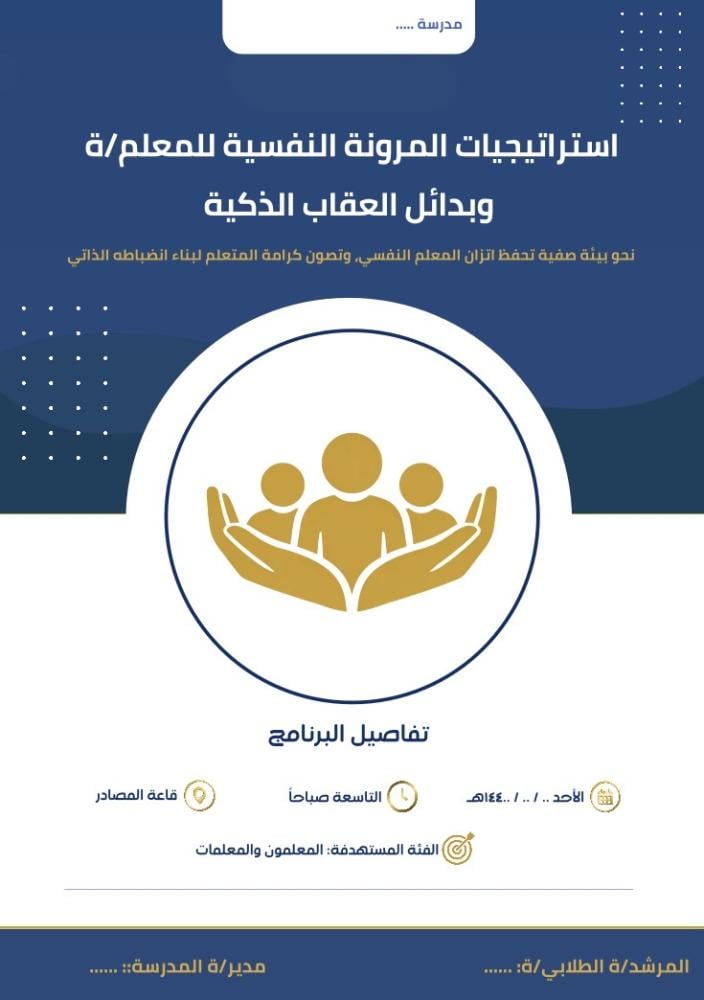 مدرسة .....

استراتيجيات المرونة النفسية للمعلم/ة

وبدائل العقاب الذكية

نحو بيئة صفية تحفظ اتزان المعلم النفسي، وتصون كرامة المتعلم لبناء انضباطه الذاتي

تفاصيل البرنامج

الأحد .. / .. / ..١٤٤هـ  التاسعة صباحاً  قاعة المصادر

الفئة المستهدفة: المعلمون والمعلمات

المرشد/ة الطلابي/ة: ......  مدير/ة المدرسة:: ......